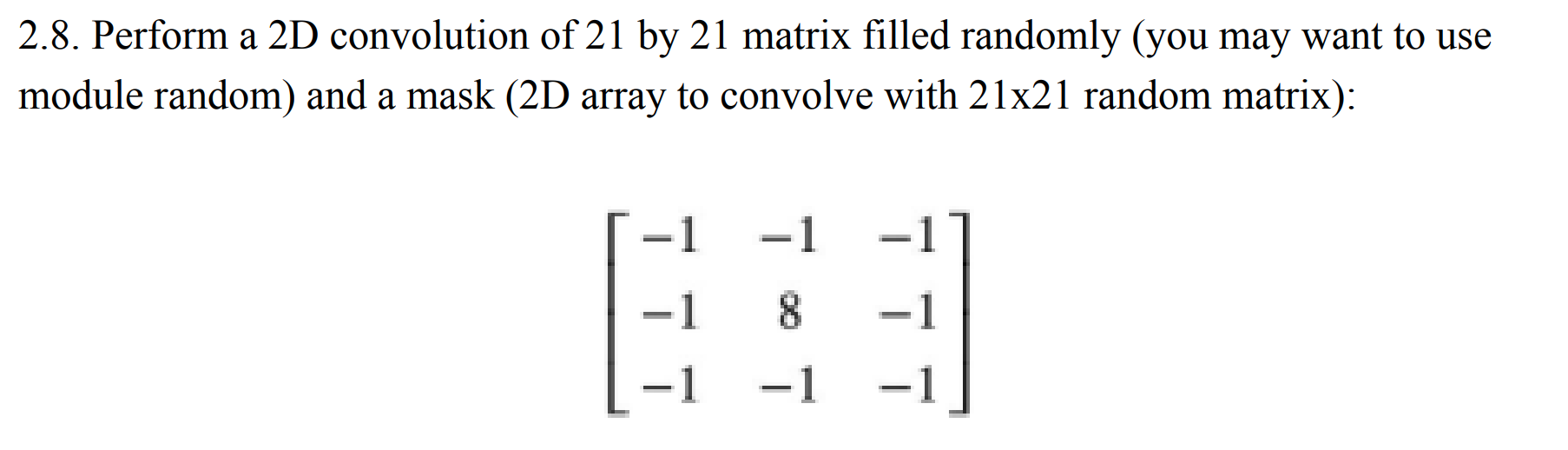 2.8. Perform a 2D convolution of 21 by 21 matrix filled randomly (you may want to use module random) and a mask (2D array to convolve with 21x21 random matrix):

$\begin{bmatrix} -1 & -1 & -1 \\ -1 & 8 & -1 \\ -1 & -1 & -1 \end{bmatrix}$